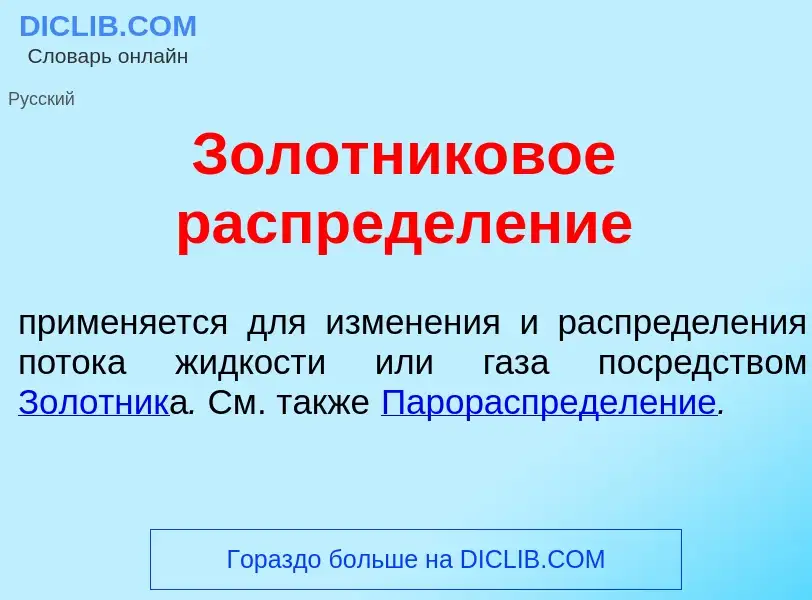 DICLIB.COM
Словарь онлайн

Русский

Золотниковое распределение

применяется для изменения и распределения потока жидкости или газа посредством Золотника. См. также Парораспределение.

Гораздо больше на DICLIB.COM